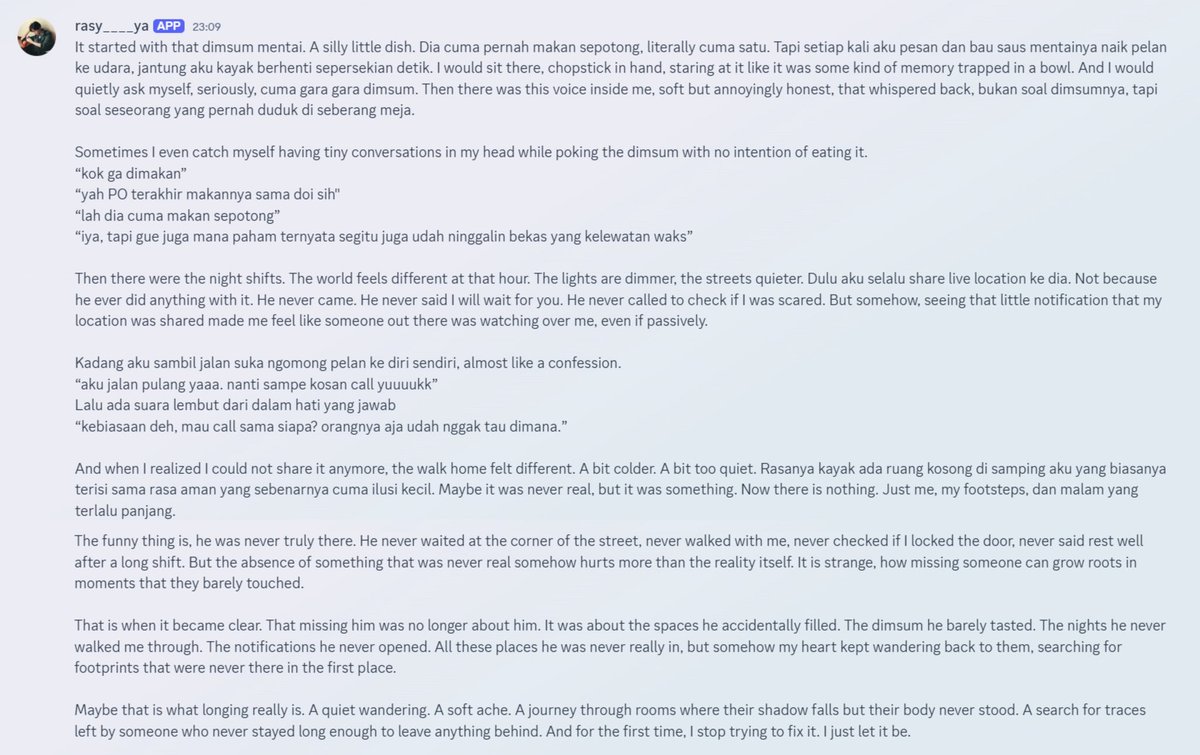 rasy____ya APP 23:09
It started with that dimsum mentai. A silly little dish. Dia cuma pernah makan sepotong, literally cuma satu. Tapi setiap kali aku pesan dan bau saus mentainya naik pelan ke udara, jantung aku kayak berhenti sepersekian detik. I would sit there, chopstick in hand, staring at it like it was some kind of memory trapped in a bowl. And I would quietly ask myself, seriously, cuma gara gara dimsum. Then there was this voice inside me, soft but annoyingly honest, that whispered back, bukan soal dimsumnya, tapi soal seseorang yang pernah duduk di seberang meja.

Sometimes I even catch myself having tiny conversations in my head while poking the dimsum with no intention of eating it.
“kok ga dimakan”
“yah PO terakhir makannya sama doi sih"
“lah dia cuma makan sepotong”
“iya, tapi gue juga mana paham ternyata segitu juga udah ninggalin bekas yang kelewatan waks”

Then there were the night shifts. The world feels different at that hour. The lights are dimmer, the streets quieter. Dulu aku selalu share live location ke dia. Not because he ever did anything with it. He never came. He never said I will wait for you. He never called to check if I was scared. But somehow, seeing that little notification that my location was shared made me feel like someone out there was watching over me, even if passively.

Kadang aku sambil jalan suka ngomong pelan ke diri sendiri, almost like a confession.
“aku jalan pulang yaaa. nanti sampe kosan call yuuuukk”
Lalu ada suara lembut dari dalam hati yang jawab
“kebiasaan deh, mau call sama siapa? orangnya aja udah nggak tau dimana.”

And when I realized I could not share it anymore, the walk home felt different. A bit colder. A bit too quiet. Rasanya kayak ada ruang kosong di samping aku yang biasanya terisi sama rasa aman yang sebenarnya cuma ilusi kecil. Maybe it was never real, but it was something. Now there is nothing. Just me, my footsteps, dan malam yang terlalu panjang.

The funny thing is, he was never truly there. He never waited at the corner of the street, never walked with me, never checked if I locked the door, never said rest well after a long shift. But the absence of something that was never real somehow hurts more than the reality itself. It is strange, how missing someone can grow roots in moments that they barely touched.

That is when it became clear. That missing him was no longer about him. It was about the spaces he accidentally filled. The dimsum he barely tasted. The nights he never walked me through. The notifications he never opened. All these places he was never really in, but somehow my heart kept wandering back to them, searching for footprints that were never there in the first place.

Maybe that is what longing really is. A quiet wandering. A soft ache. A journey through rooms where their shadow falls but their body never stood. A search for traces left by someone who never stayed long enough to leave anything behind. And for the first time, I stop trying to fix it. I just let it be.